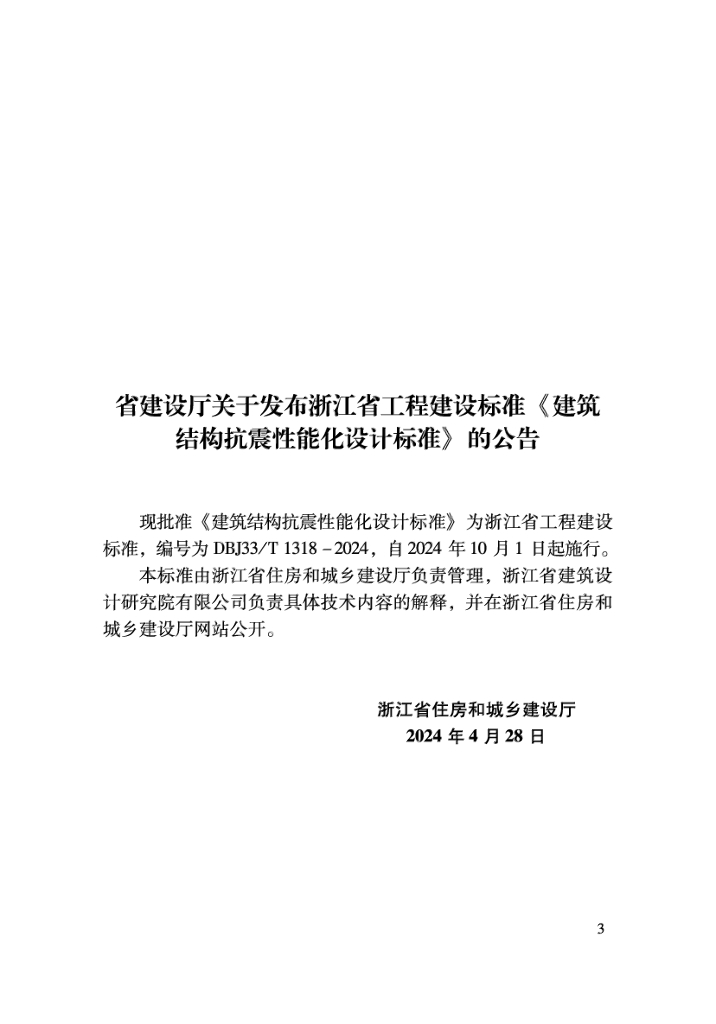 省建设厅关于发布浙江省工程建设标准《建筑结构抗震性能化设计标准》的公告

现批准《建筑结构抗震性能化设计标准》为浙江省工程建设标准，编号为 DBJ33/T 1318－2024，自 2024 年 10 月 1 日起施行。

本标准由浙江省住房和城乡建设厅负责管理，浙江省建筑设计研究院有限公司负责具体技术内容的解释，并在浙江省住房和城乡建设厅网站公开。

浙江省住房和城乡建设厅
2024 年 4 月 28 日

3